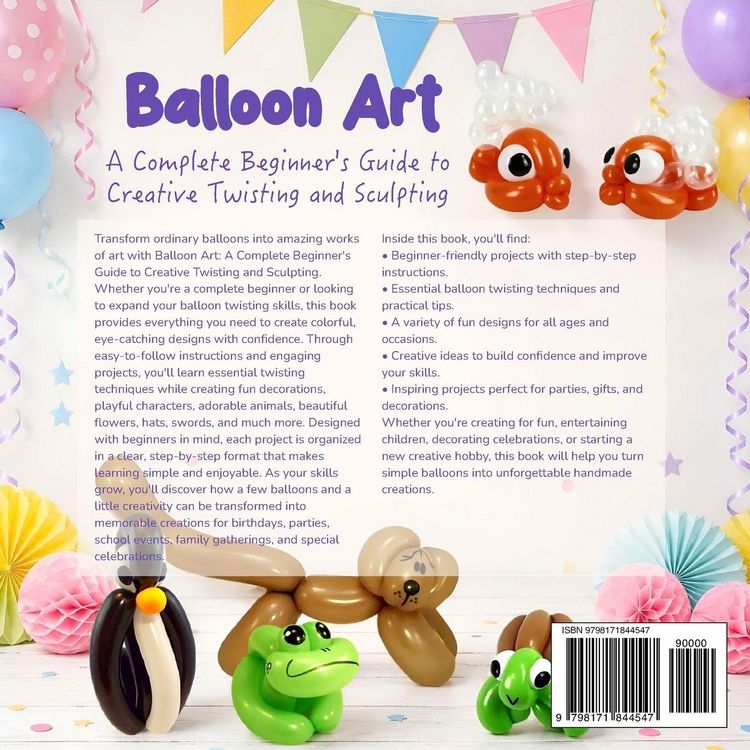 Balloon Art

A Complete Beginner's Guide to Creative Twisting and Sculpting

Transform ordinary balloons into amazing works of art with Balloon Art: A Complete Beginner's Guide to Creative Twisting and Sculpting. Whether you're a complete beginner or looking to expand your balloon twisting skills, this book provides everything you need to create colorful, eye-catching designs with confidence. Through easy-to-follow instructions and engaging projects, you'll learn essential twisting techniques while creating fun decorations, playful characters, adorable animals, beautiful flowers, hats, swords, and much more. Designed with beginners in mind, each project is organized in a clear, step-by-step format that makes learning simple and enjoyable. As your skills grow, you'll discover how a few balloons and a little creativity can be transformed into memorable creations for birthdays, parties, school events, family gatherings, and special celebrations.

Inside this book, you'll find:
• Beginner-friendly projects with step-by-step instructions.
• Essential balloon twisting techniques and practical tips.
• A variety of fun designs for all ages and occasions.
• Creative ideas to build confidence and improve your skills.
• Inspiring projects perfect for parties, gifts, and decorations.
Whether you're creating for fun, entertaining children, decorating celebrations, or starting a new creative hobby, this book will help you turn simple balloons into unforgettable handmade creations.

ISBN 9798171844547
90000
9 798171 844547